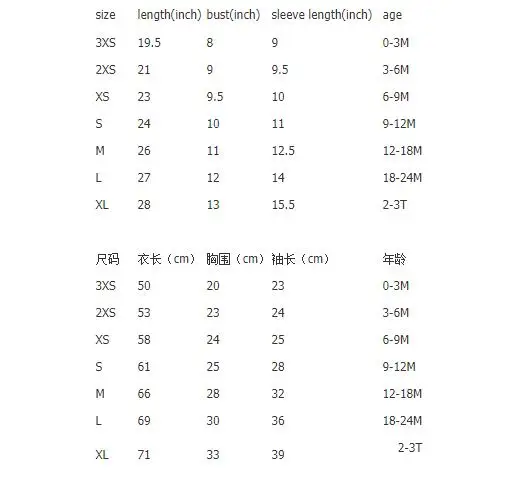 | size | length(inch) | bust(inch) | sleeve length(inch) | age |
|---|---|---|---|---|
| 3XS | 19.5 | 8 | 9 | 0-3M |
| 2XS | 21 | 9 | 9.5 | 3-6M |
| XS | 23 | 9.5 | 10 | 6-9M |
| S | 24 | 10 | 11 | 9-12M |
| M | 26 | 11 | 12.5 | 12-18M |
| L | 27 | 12 | 14 | 18-24M |
| XL | 28 | 13 | 15.5 | 2-3T |

| 尺码 | 衣长（cm） | 胸围（cm） | 袖长（cm） | 年龄 |
|---|---|---|---|---|
| 3XS | 50 | 20 | 23 | 0-3M |
| 2XS | 53 | 23 | 24 | 3-6M |
| XS | 58 | 24 | 25 | 6-9M |
| S | 61 | 25 | 28 | 9-12M |
| M | 66 | 28 | 32 | 12-18M |
| L | 69 | 30 | 36 | 18-24M |
| XL | 71 | 33 | 39 | 2-3T |